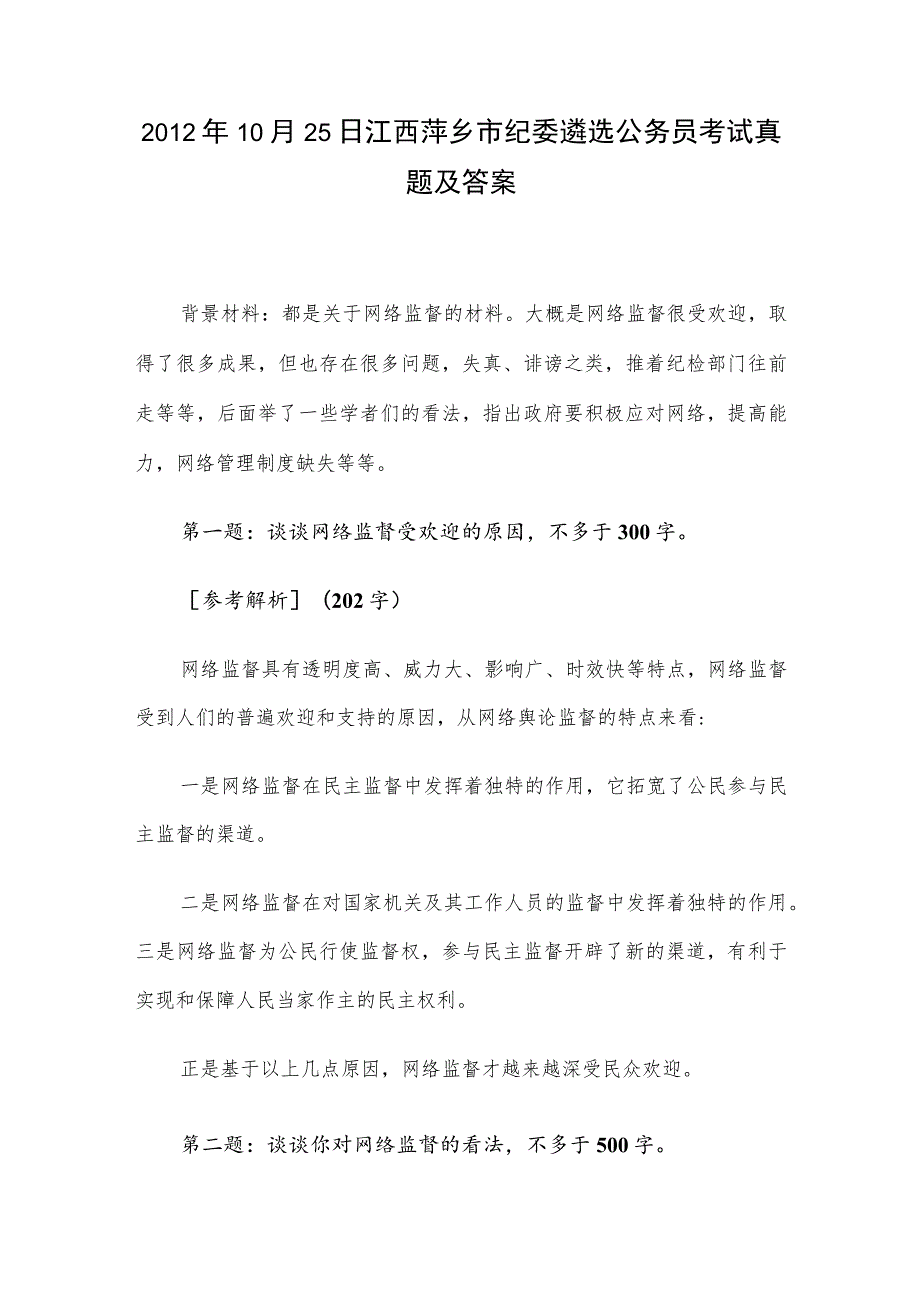 2012年10月25日江西萍乡市纪委遴选公务员考试真题及答案

背景材料：都是关于网络监督的材料。大概是网络监督很受欢迎，取得了很多成果，但也存在很多问题，失真、诽谤之类，推着纪检部门往前走等等，后面举了一些学者们的看法，指出政府要积极应对网络，提高能力，网络管理制度缺失等等。

第一题：谈谈网络监督受欢迎的原因，不多于300字。

［参考解析］（202字）

网络监督具有透明度高、威力大、影响广、时效快等特点，网络监督受到人们的普遍欢迎和支持的原因，从网络舆论监督的特点来看：

一是网络监督在民主监督中发挥着独特的作用，它拓宽了公民参与民主监督的渠道。

二是网络监督在对国家机关及其工作人员的监督中发挥着独特的作用。三是网络监督为公民行使监督权，参与民主监督开辟了新的渠道，有利于实现和保障人民当家作主的民主权利。

正是基于以上几点原因，网络监督才越来越深受民众欢迎。

第二题：谈谈你对网络监督的看法，不多于500字。